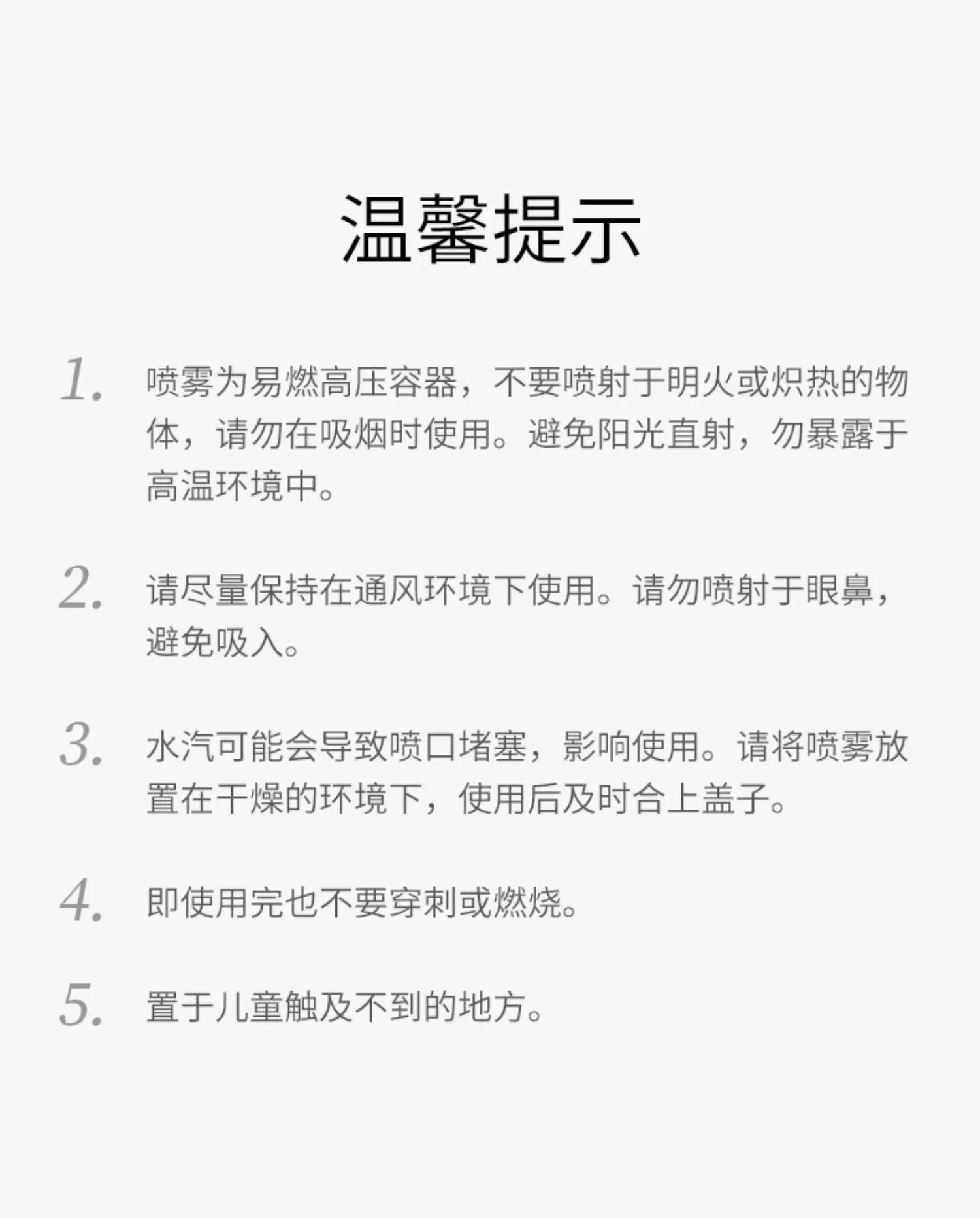 温馨提示

1.喷雾为易燃高压容器，不要喷射于明火或炽热的物体，请勿在吸烟时使用。避免阳光直射，勿暴露于高温环境中。

2.请尽量保持在通风环境下使用。请勿喷射于眼鼻，避免吸入。

3.水汽可能会导致喷口堵塞，影响使用。请将喷雾放置在干燥的环境下，使用后及时合上盖子。

4.即使用完也不要穿刺或燃烧。

5.置于儿童触及不到的地方。